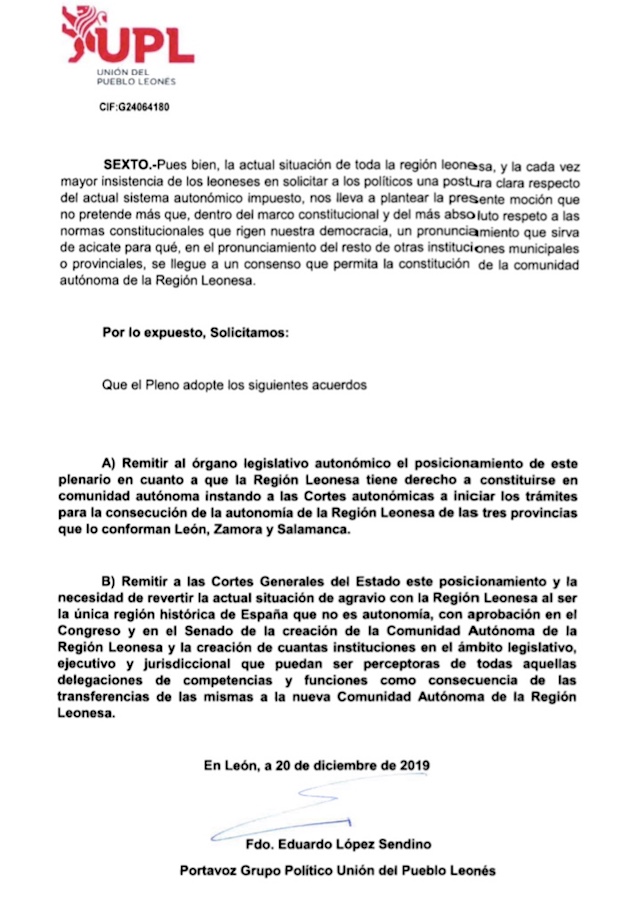 UPL
UNIÓN DEL PUEBLO LEONÉS

CIF:G24064180

SEXTO.-Pues bien, la actual situación de toda la región leonesa, y la cada vez mayor insistencia de los leoneses en solicitar a los políticos una postura clara respecto del actual sistema autonómico impuesto, nos lleva a plantear la presente moción que no pretende más que, dentro del marco constitucional y del más absoluto respeto a las normas constitucionales que rigen nuestra democracia, un pronunciamiento que sirva de acicate para qué, en el pronunciamiento del resto de otras instituciones municipales o provinciales, se llegue a un consenso que permita la constitución de la comunidad autónoma de la Región Leonesa.

Por lo expuesto, Solicitamos:

Que el Pleno adopte los siguientes acuerdos

A) Remitir al órgano legislativo autonómico el posicionamiento de este plenario en cuanto a que la Región Leonesa tiene derecho a constituirse en comunidad autónoma instando a las Cortes autonómicas a iniciar los trámites para la consecución de la autonomía de la Región Leonesa de las tres provincias que lo conforman León, Zamora y Salamanca.

B) Remitir a las Cortes Generales del Estado este posicionamiento y la necesidad de revertir la actual situación de agravio con la Región Leonesa al ser la única región histórica de España que no es autonomía, con aprobación en el Congreso y en el Senado de la creación de la Comunidad Autónoma de la Región Leonesa y la creación de cuantas instituciones en el ámbito legislativo, ejecutivo y jurisdiccional que puedan ser perceptoras de todas aquellas delegaciones de competencias y funciones como consecuencia de las transferencias de las mismas a la nueva Comunidad Autónoma de la Región Leonesa.

En León, a 20 de diciembre de 2019

Fdo. Eduardo López Sendino
Portavoz Grupo Político Unión del Pueblo Leonés